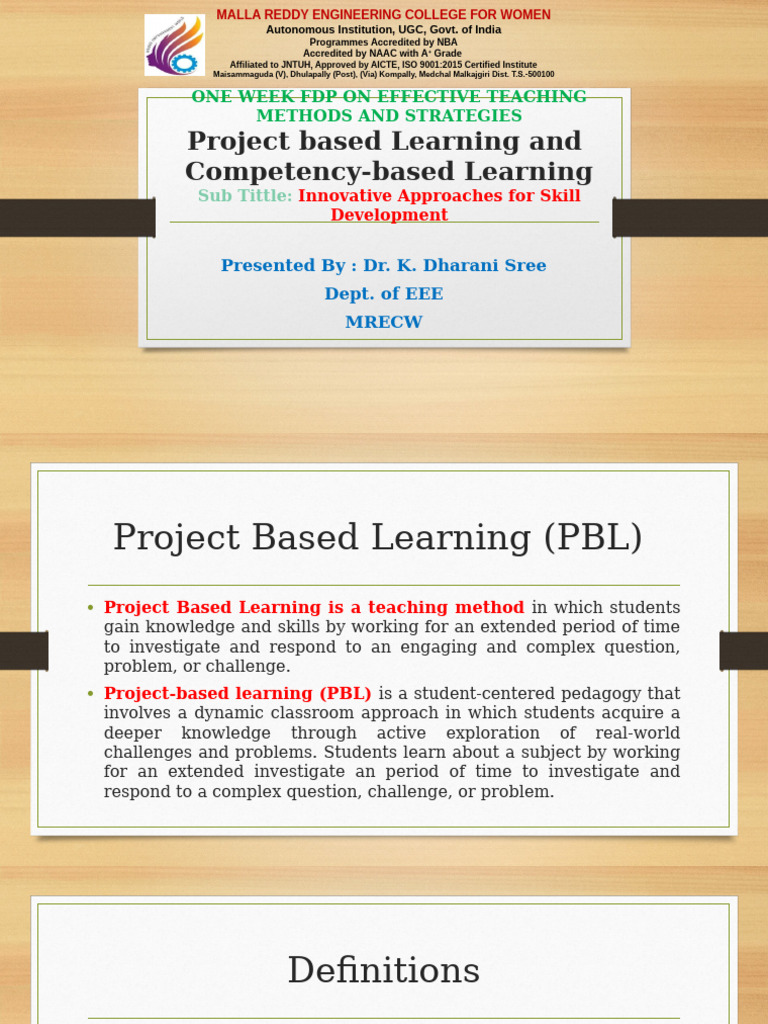 MALLA REDDY ENGINEERING COLLEGE FOR WOMEN
Autonomous Institution, UGC, Govt. of India
Programmes Accredited by NBA
Accredited by NAAC with A+ Grade
Affiliated to JNTUH, Approved by AICTE, ISO 9001:2015 Certified Institute
Maisammaguda (V), Dhulapally (Post), (Via) Kompally, Medchal Malkajgiri Dist. T.S.-500100

ONE WEEK FDP ON EFFECTIVE TEACHING METHODS AND STRATEGIES

Project based Learning and Competency-based Learning

Sub Tittle: Innovative Approaches for Skill Development

Presented By : Dr. K. Dharani Sree
Dept. of EEE
MRECW

Project Based Learning (PBL)

• Project Based Learning is a teaching method in which students gain knowledge and skills by working for an extended period of time to investigate and respond to an engaging and complex question, problem, or challenge.

• Project-based learning (PBL) is a student-centered pedagogy that involves a dynamic classroom approach in which students acquire a deeper knowledge through active exploration of real-world challenges and problems. Students learn about a subject by working for an extended investigate an period of time to investigate and respond to a complex question, challenge, or problem.

Definitions